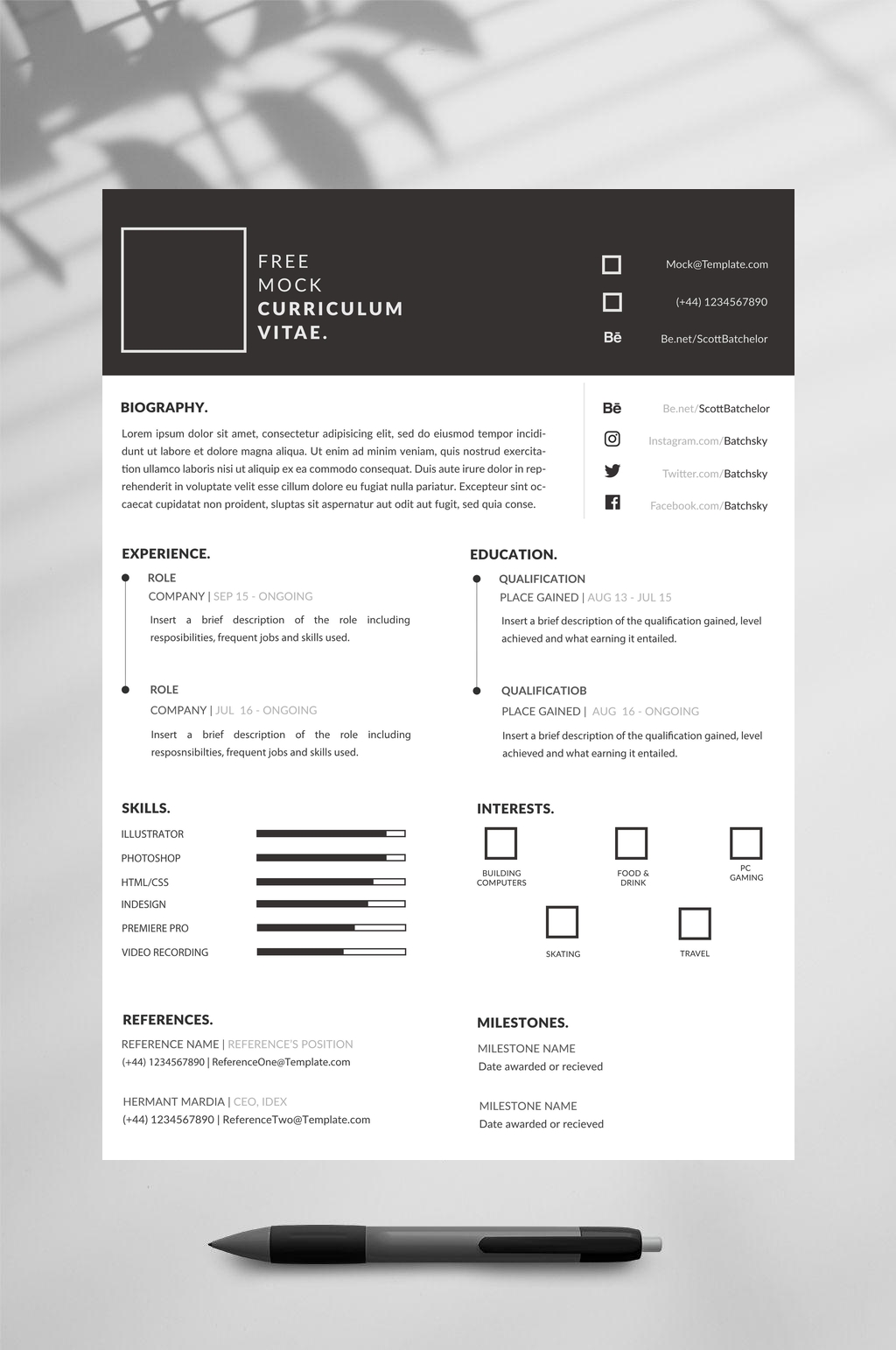 FREE
MOCK
CURRICULUM
VITAE.

Mock@Template.com

(+44) 1234567890

Bē
Be.net/ScottBatchelor

BIOGRAPHY.

Lorem ipsum dolor sit amet, consectetur adipisicing elit, sed do eiusmod tempor incididunt ut labore et dolore magna aliqua. Ut enim ad minim veniam, quis nostrud exercitation ullamco laboris nisi ut aliquip ex ea commodo consequat. Duis aute irure dolor in reprehenderit in voluptate velit esse cillum dolore eu fugiat nulla pariatur. Excepteur sint occaecat cupidatat non proident, sluptas sit aspernatur aut odit aut fugit, sed quia conse.

Bē
Be.net/ScottBatchelor

Instagram.com/Batchsky

Twitter.com/Batchsky

Facebook.com/Batchsky

EXPERIENCE.

ROLE
COMPANY | SEP 15 - ONGOING
Insert a brief description of the role including resposibilities, frequent jobs and skills used.

ROLE
COMPANY | JUL 16 - ONGOING
Insert a brief description of the role including resposnsibilties, frequent jobs and skills used.

EDUCATION.

QUALIFICATION
PLACE GAINED | AUG 13 - JUL 15
Insert a brief description of the qualification gained, level achieved and what earning it entailed.

QUALIFICATIOB
PLACE GAINED | AUG 16 - ONGOING
Insert a brief description of the qualification gained, level achieved and what earning it entailed.

SKILLS.

ILLUSTRATOR
PHOTOSHOP
HTML/CSS
INDESIGN
PREMIERE PRO
VIDEO RECORDING

INTERESTS.

BUILDING COMPUTERS
FOOD & DRINK
PC GAMING
SKATING
TRAVEL

REFERENCES.

REFERENCE NAME | REFERENCE'S POSITION
(+44) 1234567890 | ReferenceOne@Template.com

HERMANT MARDIA | CEO, IDEX
(+44) 1234567890 | ReferenceTwo@Template.com

MILESTONES.

MILESTONE NAME
Date awarded or recieved

MILESTONE NAME
Date awarded or recieved